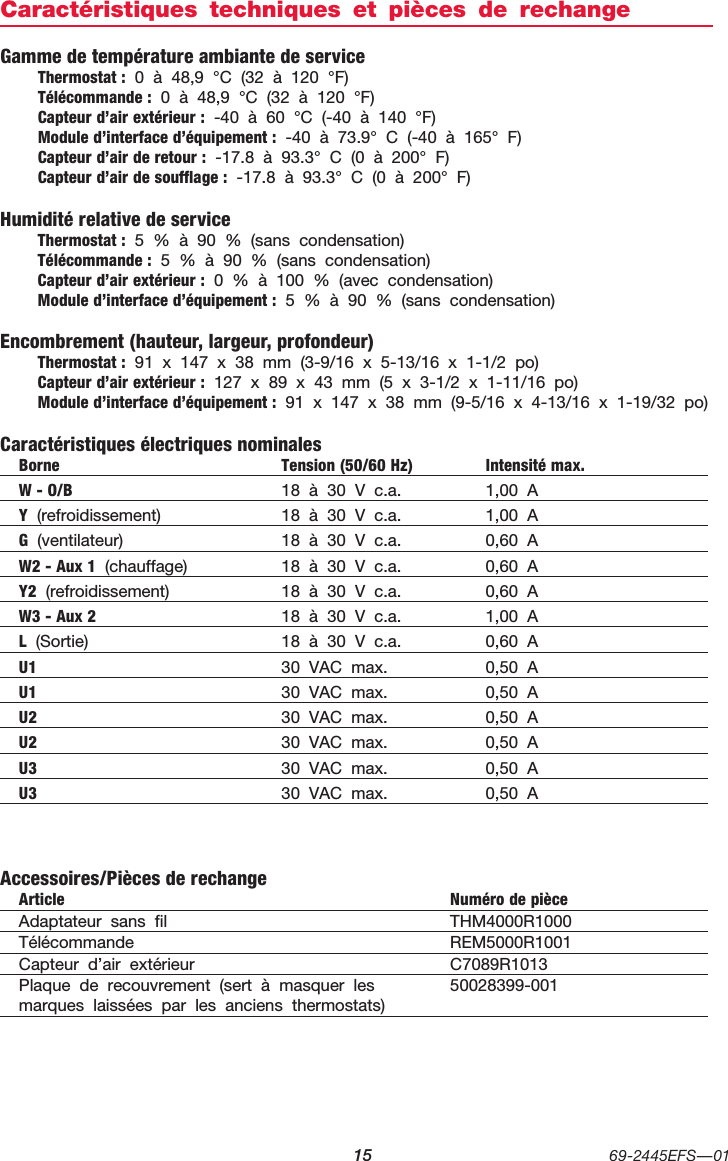 Caractéristiques techniques et pièces de rechange

Gamme de température ambiante de service

Thermostat : 0 à 48,9 °C (32 à 120 °F)
Télécommande : 0 à 48,9 °C (32 à 120 °F)
Capteur d'air extérieur : -40 à 60 °C (-40 à 140 °F)
Module d'interface d'équipement : -40 à 73.9° C (-40 à 165° F)
Capteur d'air de retour : -17.8 à 93.3° C (0 à 200° F)
Capteur d'air de soufflage : -17.8 à 93.3° C (0 à 200° F)

Humidité relative de service

Thermostat : 5 % à 90 % (sans condensation)
Télécommande : 5 % à 90 % (sans condensation)
Capteur d'air extérieur : 0 % à 100 % (avec condensation)
Module d'interface d'équipement : 5 % à 90 % (sans condensation)

Encombrement (hauteur, largeur, profondeur)

Thermostat : 91 x 147 x 38 mm (3-9/16 x 5-13/16 x 1-1/2 po)
Capteur d'air extérieur : 127 x 89 x 43 mm (5 x 3-1/2 x 1-11/16 po)
Module d'interface d'équipement : 91 x 147 x 38 mm (9-5/16 x 4-13/16 x 1-19/32 po)

Caractéristiques électriques nominales

| Borne | Tension (50/60 Hz) | Intensité max. |
|---|---|---|
| W - O/B | 18 à 30 V c.a. | 1,00 A |
| Y (refroidissement) | 18 à 30 V c.a. | 1,00 A |
| G (ventilateur) | 18 à 30 V c.a. | 0,60 A |
| W2 - Aux 1 (chauffage) | 18 à 30 V c.a. | 0,60 A |
| Y2 (refroidissement) | 18 à 30 V c.a. | 0,60 A |
| W3 - Aux 2 | 18 à 30 V c.a. | 1,00 A |
| L (Sortie) | 18 à 30 V c.a. | 0,60 A |
| U1 | 30 VAC max. | 0,50 A |
| U1 | 30 VAC max. | 0,50 A |
| U2 | 30 VAC max. | 0,50 A |
| U2 | 30 VAC max. | 0,50 A |
| U3 | 30 VAC max. | 0,50 A |
| U3 | 30 VAC max. | 0,50 A |

Accessoires/Pièces de rechange

| Article | Numéro de pièce |
|---|---|
| Adaptateur sans fil | THM4000R1000 |
| Télécommande | REM5000R1001 |
| Capteur d'air extérieur | C7089R1013 |
| Plaque de recouvrement (sert à masquer les marques laissées par les anciens thermostats) | 50028399-001 |

15

69-2445EFS—01